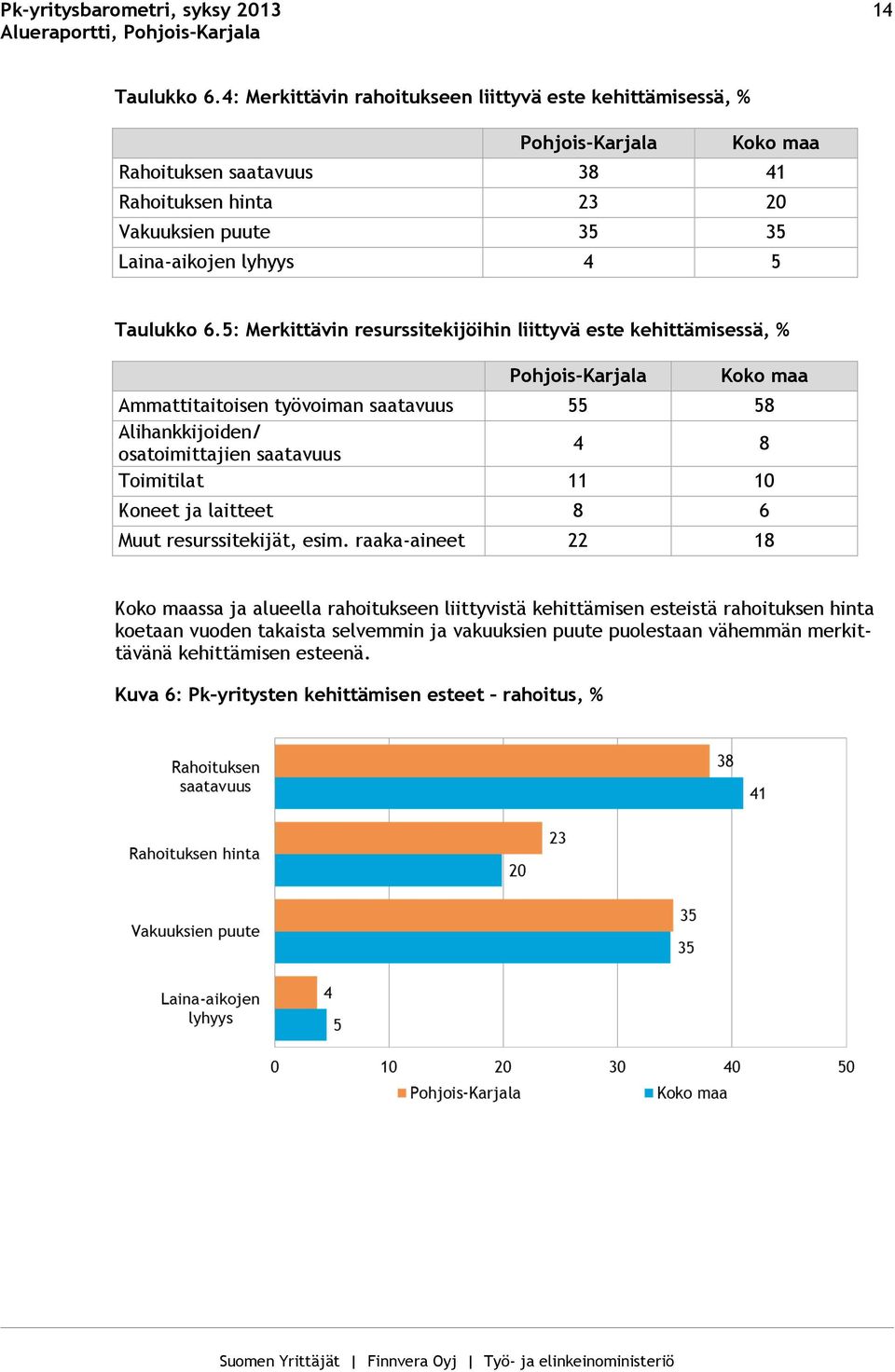 Pk-yritysbarometri, syksy 2013
Alueraportti, Pohjois-Karjala

14

Taulukko 6.4: Merkittävin rahoitukseen liittyvä este kehittämisessä, %

| | Pohjois-Karjala | Koko maa |
|---|---|---|
| Rahoituksen saatavuus | 38 | 41 |
| Rahoituksen hinta | 23 | 20 |
| Vakuuksien puute | 35 | 35 |
| Laina-aikojen lyhyys | 4 | 5 |

Taulukko 6.5: Merkittävin resurssitekijöihin liittyvä este kehittämisessä, %

| | Pohjois-Karjala | Koko maa |
|---|---|---|
| Ammattitaitoisen työvoiman saatavuus | 55 | 58 |
| Alihankkijoiden/ osatoimittajien saatavuus | 4 | 8 |
| Toimitilat | 11 | 10 |
| Koneet ja laitteet | 8 | 6 |
| Muut resurssitekijät, esim. raaka-aineet | 22 | 18 |

Koko maassa ja alueella rahoitukseen liittyvistä kehittämisen esteistä rahoituksen hinta koetaan vuoden takaista selvemmin ja vakuuksien puute puolestaan vähemmän merkittävänä kehittämisen esteenä.

Kuva 6: Pk-yritysten kehittämisen esteet – rahoitus, %

Rahoituksen saatavuus
38
41
Rahoituksen hinta
23
20
Vakuuksien puute
35
35
Laina-aikojen lyhyys
4
5
0 10 20 30 40 50
Pohjois-Karjala Koko maa

Suomen Yrittäjät | Finnvera Oyj | Työ- ja elinkeinoministeriö